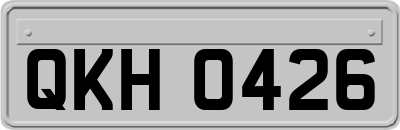 QKH 0426